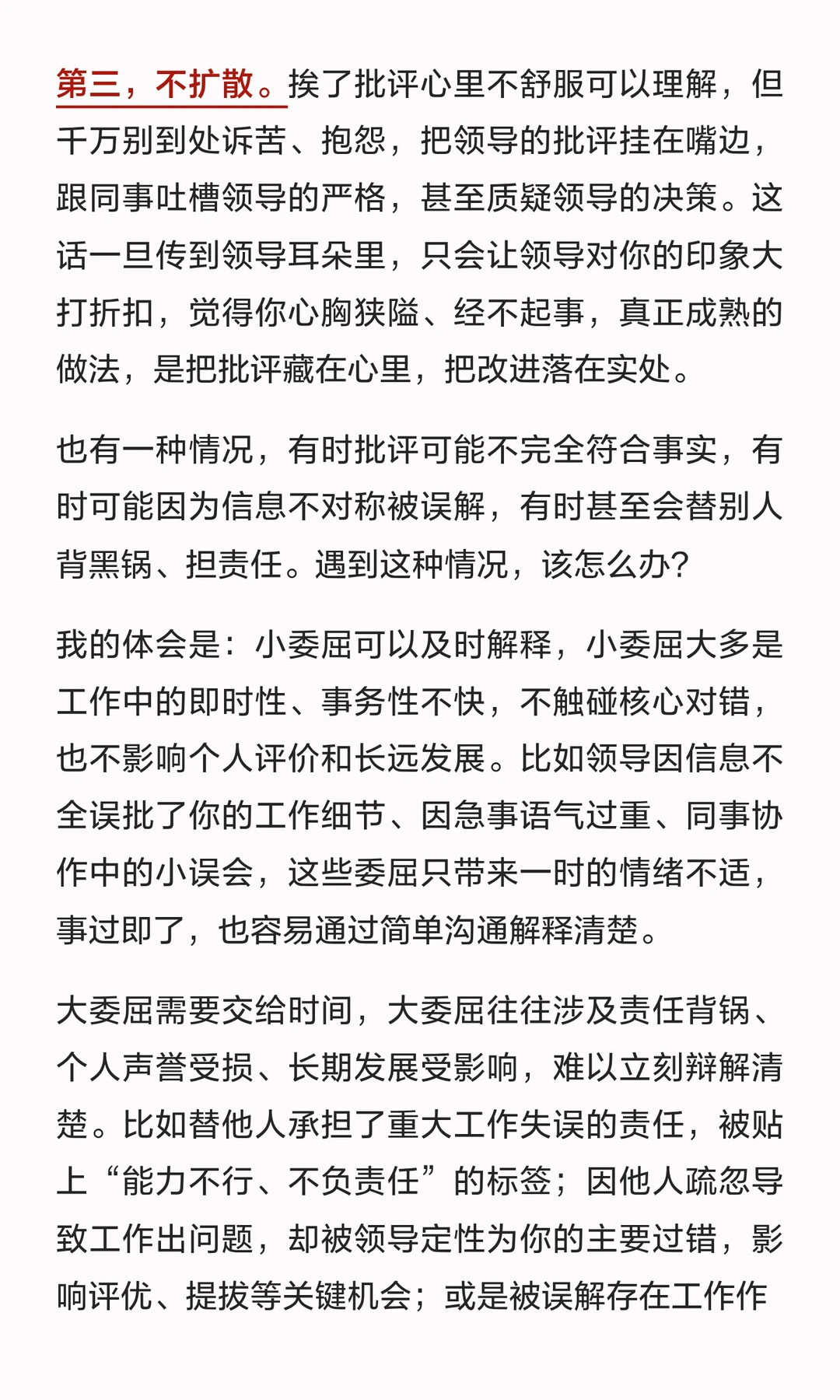 第三，不扩散。挨了批评心里不舒服可以理解，但千万别到处诉苦、抱怨，把领导的批评挂在嘴边，跟同事吐槽领导的严格，甚至质疑领导的决策。这话一旦传到领导耳朵里，只会让领导对你的印象大打折扣，觉得你心胸狭隘、经不起事，真正成熟的做法，是把批评藏在心里，把改进落在实处。

也有一种情况，有时批评可能不完全符合事实，有时可能因为信息不对称被误解，有时甚至会替别人背黑锅、担责任。遇到这种情况，该怎么办?

我的体会是：小委屈可以及时解释，小委屈大多是工作中的即时性、事务性不快，不触碰核心对错，也不影响个人评价和长远发展。比如领导因信息不全误批了你的工作细节、因急事语气过重、同事协作中的小误会，这些委屈只带来一时的情绪不适，事过即了，也容易通过简单沟通解释清楚。

大委屈需要交给时间，大委屈往往涉及责任背锅、个人声誉受损、长期发展受影响，难以立刻辩解清楚。比如替他人承担了重大工作失误的责任，被贴上“能力不行、不负责任”的标签；因他人疏忽导致工作出问题，却被领导定性为你的主要过错，影响评优、提拔等关键机会；或是被误解存在工作作